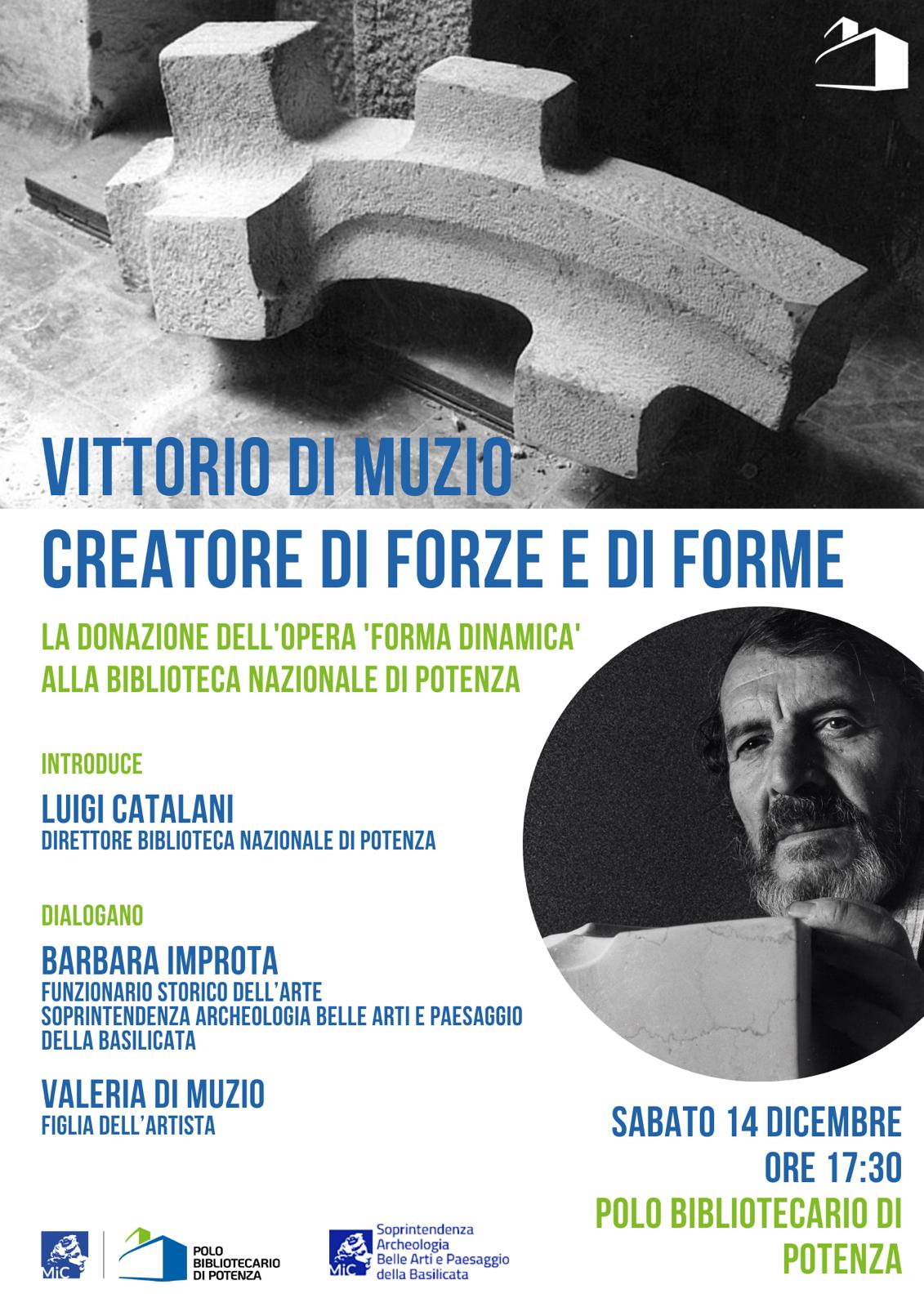 VITTORIO DI MUZIO
CREATORE DI FORZE E DI FORME

LA DONAZIONE DELL'OPERA 'FORMA DINAMICA' ALLA BIBLIOTECA NAZIONALE DI POTENZA

INTRODUCE

LUIGI CATALANI
DIRETTORE BIBLIOTECA NAZIONALE DI POTENZA

DIALOGANO

BARBARA IMPROTA
FUNZIONARIO STORICO DELL'ARTE
SOPRINTENDENZA ARCHEOLOGIA BELLE ARTI E PAESAGGIO DELLA BASILICATA

VALERIA DI MUZIO
FIGLIA DELL'ARTISTA

SABATO 14 DICEMBRE
ORE 17:30
POLO BIBLIOTECARIO DI POTENZA

MiC

POLO BIBLIOTECARIO DI POTENZA

MiC
Soprintendenza Archeologia Belle Arti e Paesaggio della Basilicata